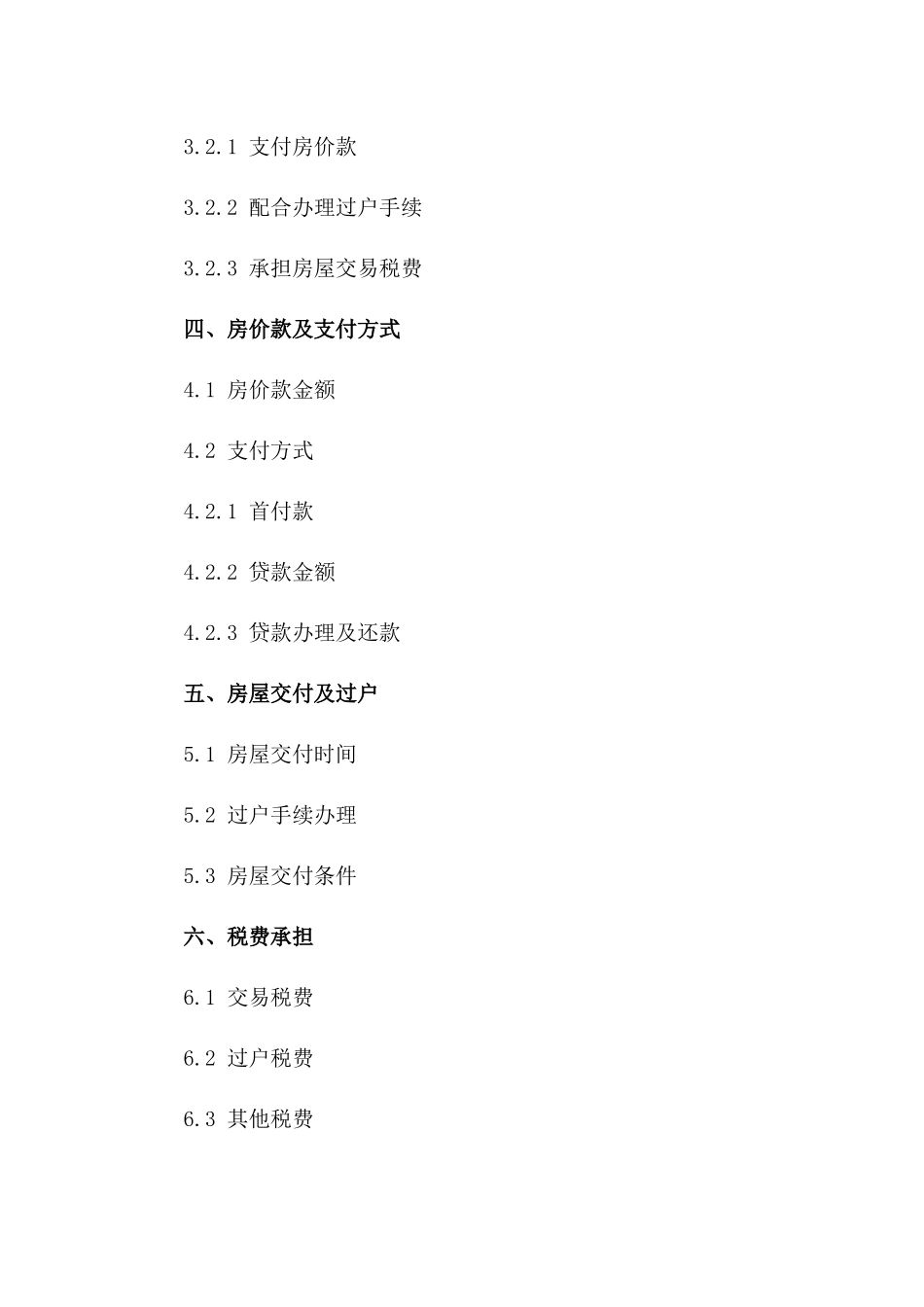 3.2.1 支付房价款

3.2.2 配合办理过户手续

3.2.3 承担房屋交易税费

四、房价款及支付方式

4.1 房价款金额

4.2 支付方式

4.2.1 首付款

4.2.2 贷款金额

4.2.3 贷款办理及还款

五、房屋交付及过户

5.1 房屋交付时间

5.2 过户手续办理

5.3 房屋交付条件

六、税费承担

6.1 交易税费

6.2 过户税费

6.3 其他税费